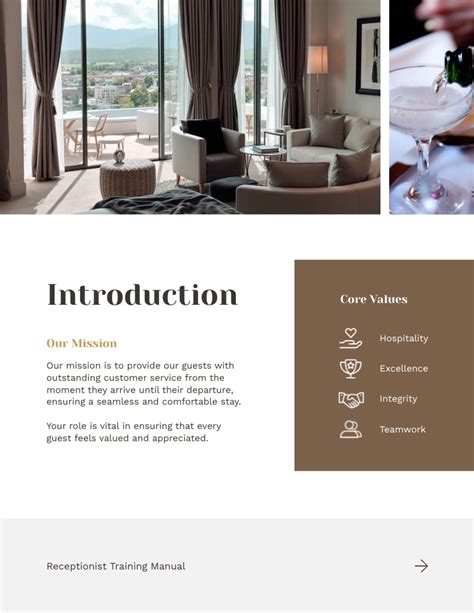 Introduction

Our Mission

Our mission is to provide our guests with outstanding customer service from the moment they arrive until their departure, ensuring a seamless and comfortable stay.

Your role is vital in ensuring that every guest feels valued and appreciated.

Core Values

Hospitality

Excellence

Integrity

Teamwork

Receptionist Training Manual

→